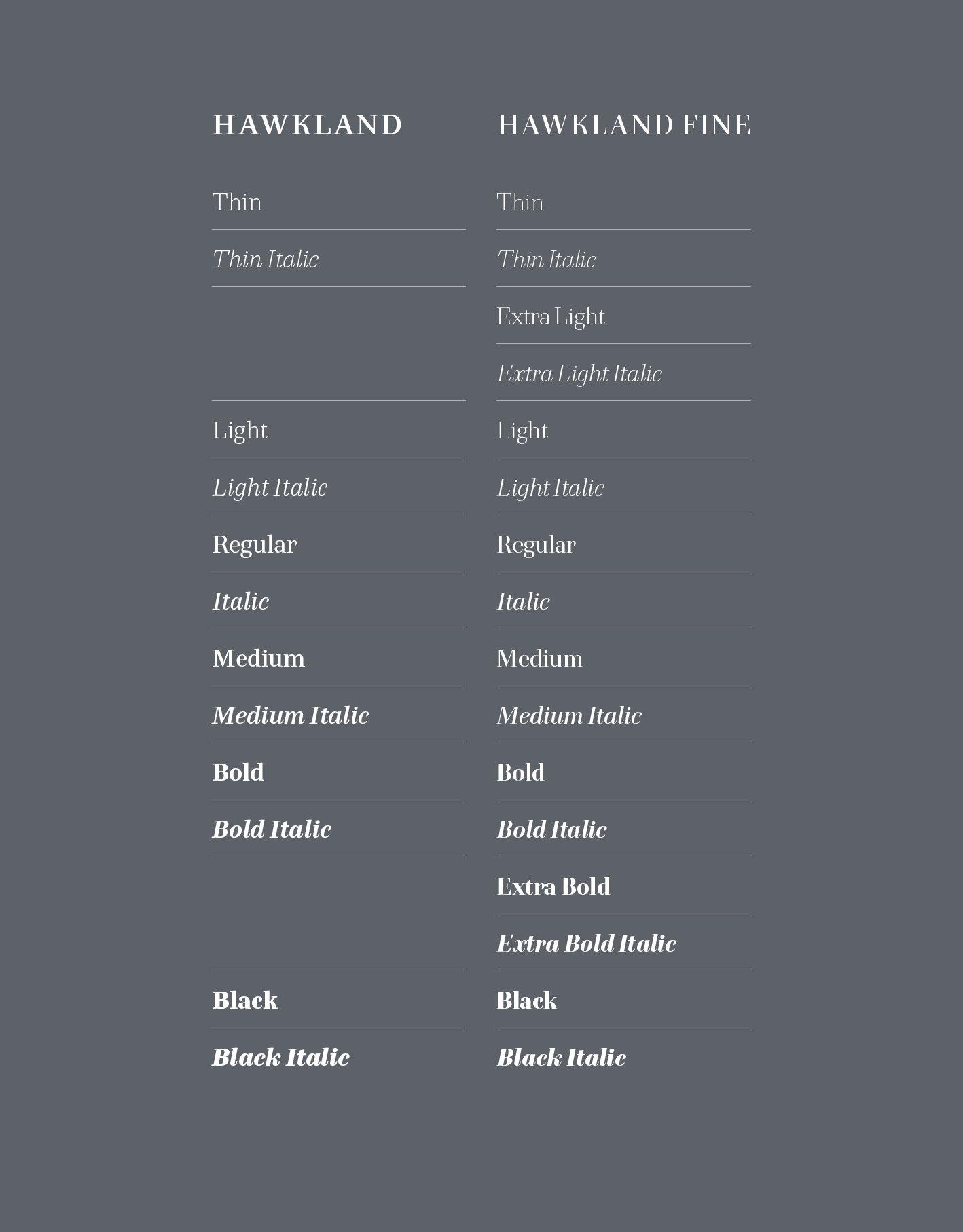 HAWKLAND

Thin

Thin Italic

Light

Light Italic

Regular

Italic

Medium

Medium Italic

Bold

Bold Italic

Black

Black Italic

HAWKLAND FINE

Thin

Thin Italic

Extra Light

Extra Light Italic

Light

Light Italic

Regular

Italic

Medium

Medium Italic

Bold

Bold Italic

Extra Bold

Extra Bold Italic

Black

Black Italic